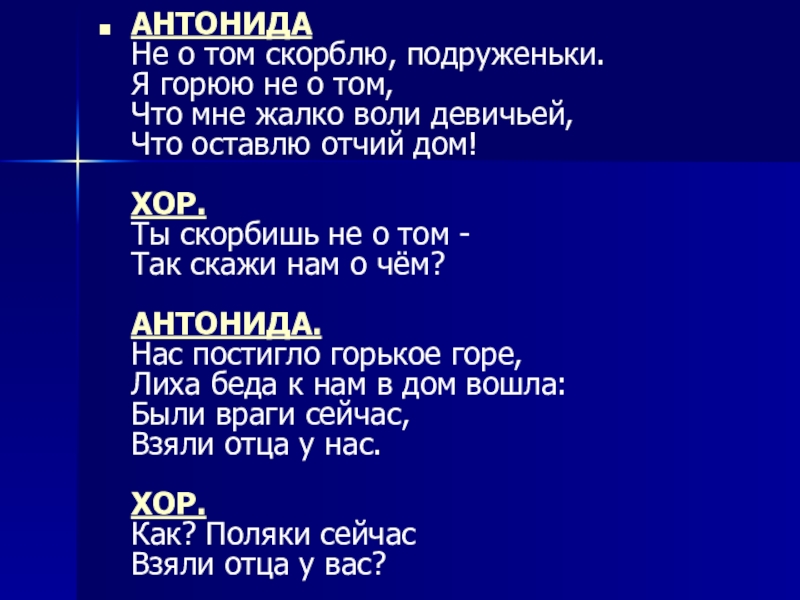 • АНТОНИДА
Не о том скорблю, подруженьки.
Я горюю не о том,
Что мне жалко воли девичьей,
Что оставлю отчий дом!

ХОР.
Ты скорбишь не о том -
Так скажи нам о чём?

АНТОНИДА.
Нас постигло горькое горе,
Лиха беда к нам в дом вошла:
Были враги сейчас,
Взяли отца у нас.

ХОР.
Как? Поляки сейчас
Взяли отца у вас?